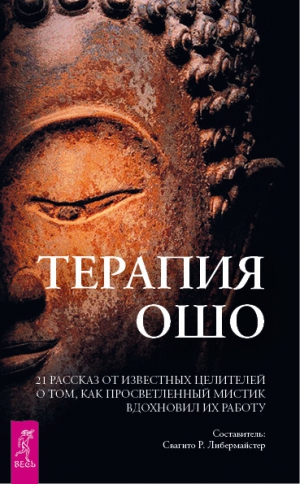 ТЕРАПИЯ ОШО

21 РАССКАЗ ОТ ИЗВЕСТНЫХ ЦЕЛИТЕЛЕЙ О ТОМ, КАК ПРОСВЕТЛЕННЫЙ МИСТИК ВДОХНОВИЛ ИХ РАБОТУ

Составитель: Свагито Р. Либермайстер

ВЕСЬ